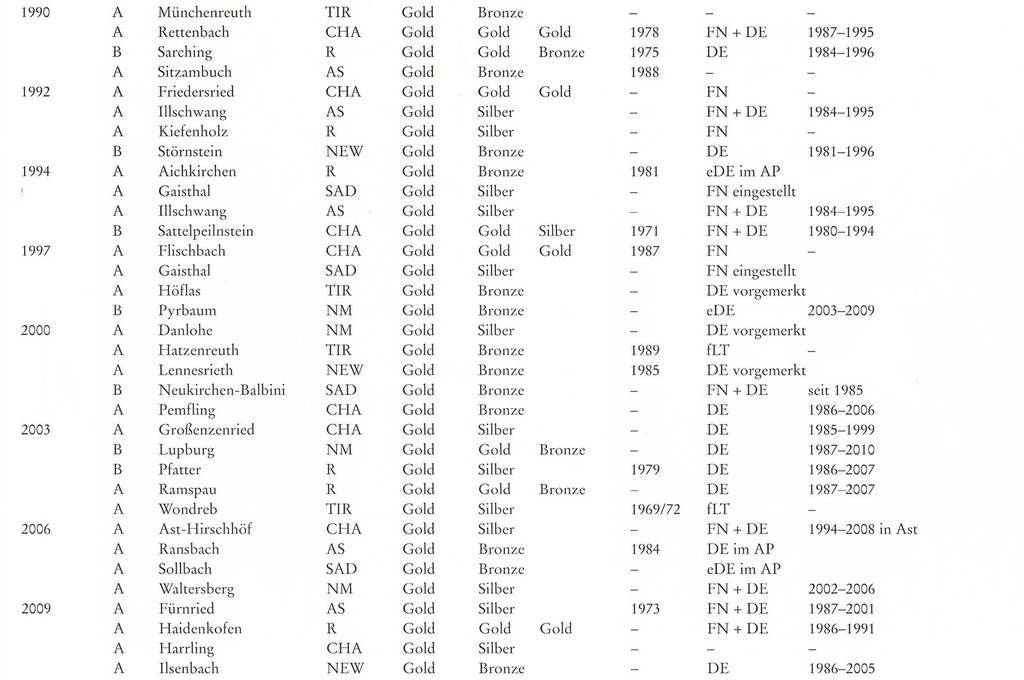 | | | | | | | | | | |
|---|---|---|---|---|---|---|---|---|---|
| 1990 | A | Münchenreuth | TIR | Gold | Bronze | | – | – | – |
| | A | Rettenbach | CHA | Gold | Gold | Gold | 1978 | FN + DE | 1987–1995 |
| | B | Sarching | R | Gold | Gold | Bronze | 1975 | DE | 1984–1996 |
| | A | Sitzambuch | AS | Gold | Bronze | | 1988 | – | – |
| 1992 | A | Friedersried | CHA | Gold | Gold | Gold | – | FN | – |
| | A | Illschwang | AS | Gold | Silber | | – | FN + DE | 1984–1995 |
| | A | Kiefenholz | R | Gold | Silber | | – | FN | – |
| | B | Störnstein | NEW | Gold | Bronze | | – | DE | 1981–1996 |
| 1994 | A | Aichkirchen | R | Gold | Bronze | | 1981 | eDE im AP | |
| | A | Gaisthal | SAD | Gold | Silber | | – | FN eingestellt | |
| | A | Illschwang | AS | Gold | Silber | | – | FN + DE | 1984–1995 |
| | B | Sattelpeilnstein | CHA | Gold | Gold | Silber | 1971 | FN + DE | 1980–1994 |
| 1997 | A | Flischbach | CHA | Gold | Gold | Gold | 1987 | FN | – |
| | A | Gaisthal | SAD | Gold | Silber | | – | FN eingestellt | |
| | A | Höflas | TIR | Gold | Bronze | | – | DE vorgemerkt | |
| | B | Pyrbaum | NM | Gold | Bronze | | – | eDE | 2003–2009 |
| 2000 | A | Danlohe | NM | Gold | Silber | | – | DE vorgemerkt | |
| | A | Hatzenreuth | TIR | Gold | Bronze | | 1989 | fLT | – |
| | A | Lennesrieth | NEW | Gold | Bronze | | 1985 | DE vorgemerkt | |
| | B | Neukirchen-Balbini | SAD | Gold | Bronze | | – | FN + DE | seit 1985 |
| | A | Pemfling | CHA | Gold | Bronze | | – | DE | 1986–2006 |
| 2003 | A | Großenzenried | CHA | Gold | Silber | | – | DE | 1985–1999 |
| | B | Lupburg | NM | Gold | Gold | Bronze | – | DE | 1987–2010 |
| | B | Pfatter | R | Gold | Silber | | 1979 | DE | 1986–2007 |
| | A | Ramspau | R | Gold | Gold | Bronze | – | DE | 1987–2007 |
| | A | Wondreb | TIR | Gold | Silber | | 1969/72 | fLT | – |
| 2006 | A | Ast-Hirschhöf | CHA | Gold | Silber | | – | FN + DE | 1994–2008 in Ast |
| | A | Ransbach | AS | Gold | Bronze | | 1984 | DE im AP | |
| | A | Sollbach | SAD | Gold | Bronze | | – | eDE im AP | |
| | A | Waltersberg | NM | Gold | Silber | | – | FN + DE | 2002–2006 |
| 2009 | A | Fürnried | AS | Gold | Silber | | 1973 | FN + DE | 1987–2001 |
| | A | Haidenkofen | R | Gold | Gold | Gold | – | FN + DE | 1986–1991 |
| | A | Harrling | CHA | Gold | Silber | | – | – | – |
| | A | Ilsenbach | NEW | Gold | Bronze | | – | DE | 1986–2005 |